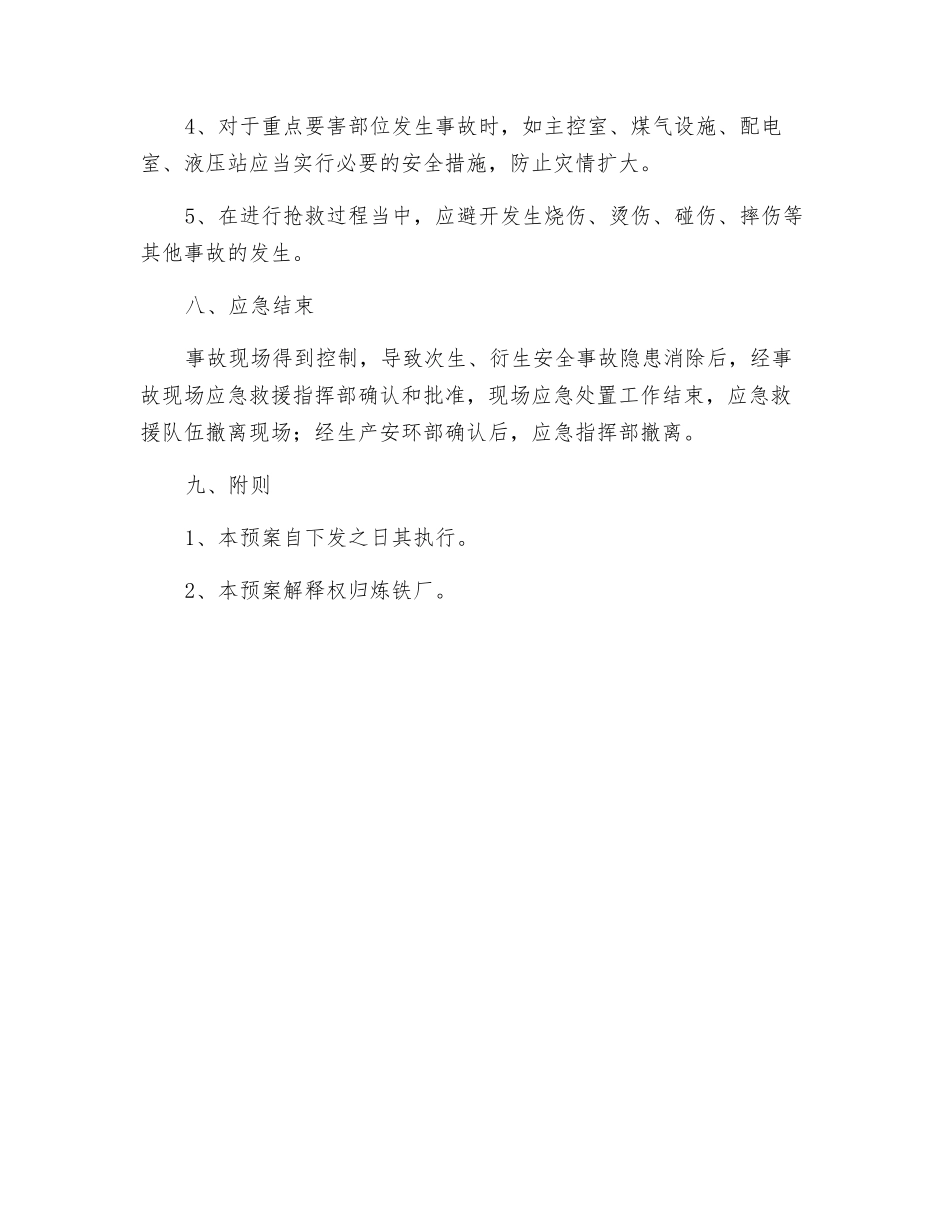 4、对于重点要害部位发生事故时，如主控室、煤气设施、配电室、液压站应当实行必要的安全措施，防止灾情扩大。

5、在进行抢救过程当中，应避开发生烧伤、烫伤、碰伤、摔伤等其他事故的发生。

八、应急结束

事故现场得到控制，导致次生、衍生安全事故隐患消除后，经事故现场应急救援指挥部确认和批准，现场应急处置工作结束，应急救援队伍撤离现场；经生产安环部确认后，应急指挥部撤离。

九、附则

1、本预案自下发之日其执行。

2、本预案解释权归炼铁厂。